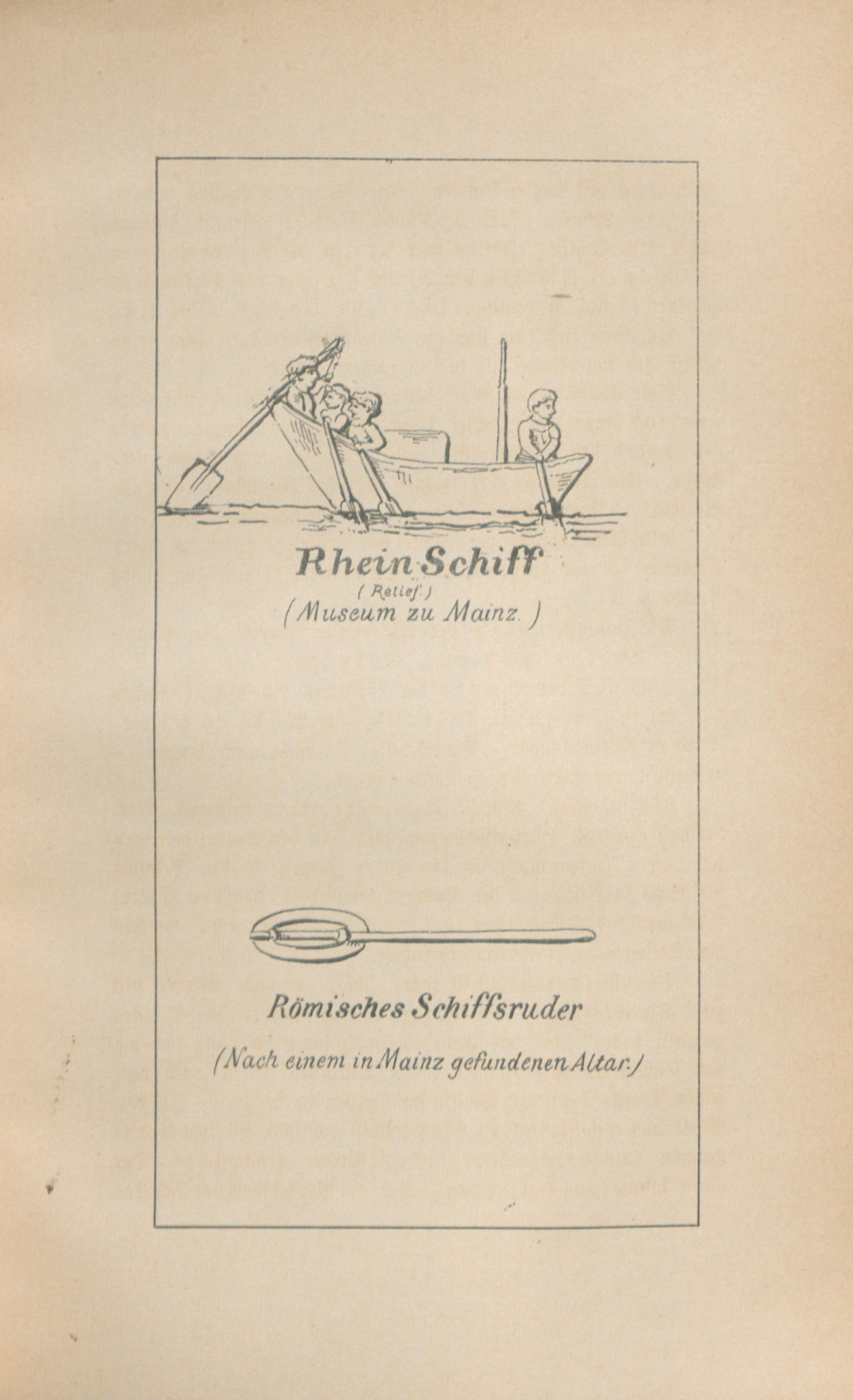 Rhein-Schiff
(Relief.)
(Museum zu Mainz.)

Römisches Schiffsruder

(Nach einem in Mainz gefundenen Altar.)